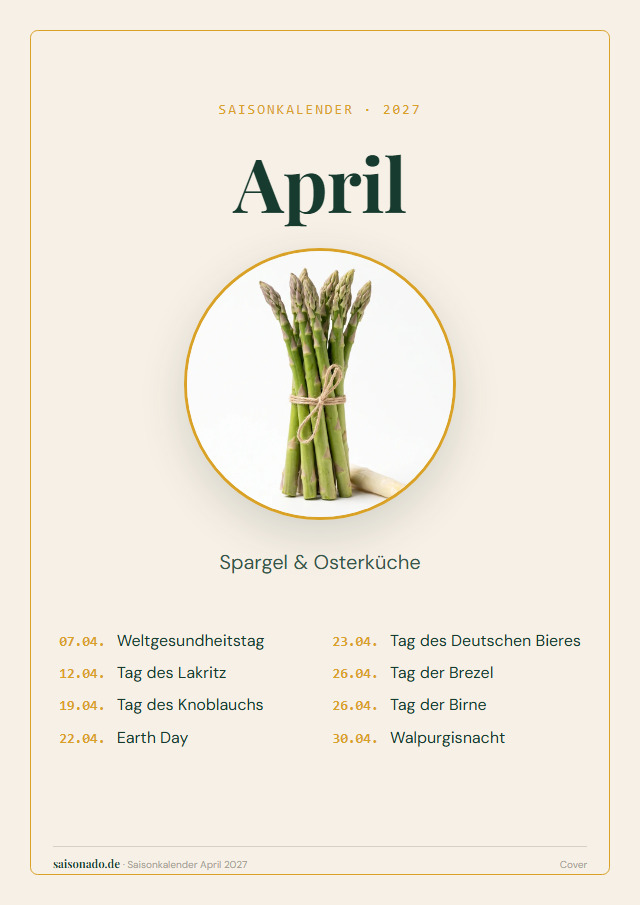 SAISONKALENDER · 2027

April

Spargel & Osterküche

07.04. Weltgesundheitstag
12.04. Tag des Lakritz
19.04. Tag des Knoblauchs
22.04. Earth Day

23.04. Tag des Deutschen Bieres
26.04. Tag der Brezel
26.04. Tag der Birne
30.04. Walpurgisnacht

saisonado.de · Saisonkalender April 2027 Cover